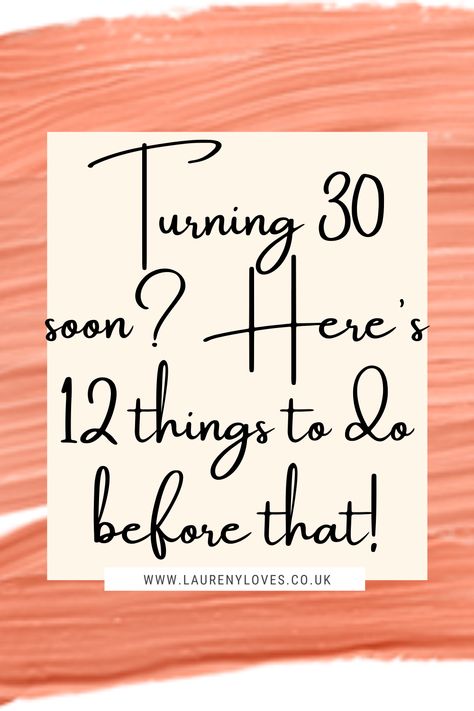 Turning 30 soon? Here's 12 things to do before that!

WWW.LAURENYLOVES.CO.UK